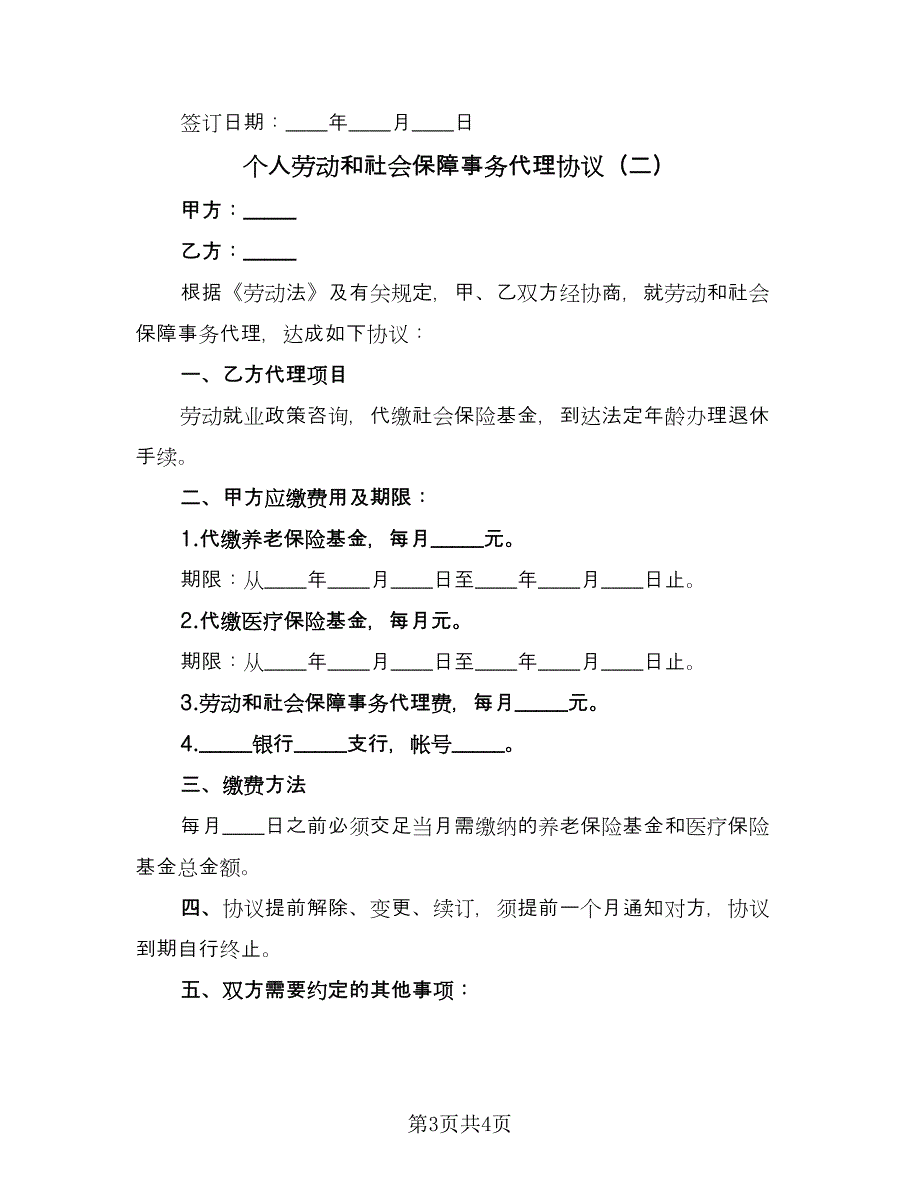 签订日期：____年____月____日

个人劳动和社会保障事务代理协议（二）

甲方：_____

乙方：_____

根据《劳动法》及有关规定，甲、乙双方经协商，就劳动和社会保障事务代理，达成如下协议：

一、乙方代理项目

劳动就业政策咨询，代缴社会保险基金，到达法定年龄办理退休手续。

二、甲方应缴费用及期限：

1.代缴养老保险基金，每月_____元。

期限：从____年____月____日至____年____月____日止。

2.代缴医疗保险基金，每月元。

期限：从____年____月____日至____年____月____日止。

3.劳动和社会保障事务代理费，每月_____元。

4._____银行_____支行，帐号_____。

三、缴费方法

每月____日之前必须交足当月需缴纳的养老保险基金和医疗保险基金总金额。

四、协议提前解除、变更、续订，须提前一个月通知对方，协议到期自行终止。

五、双方需要约定的其他事项：

第3页共4页